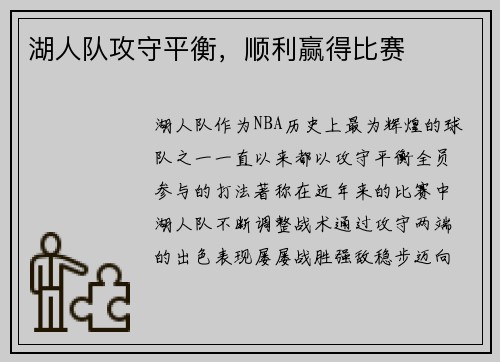 湖人队攻守平衡，顺利赢得比赛

湖人队作为NBA历史上最为辉煌的球队之一一直以来都以攻守平衡全员参与的打法著称在近年来的比赛中湖人队不断调整战术通过攻守两端的出色表现屡屡战胜强敌稳步迈向